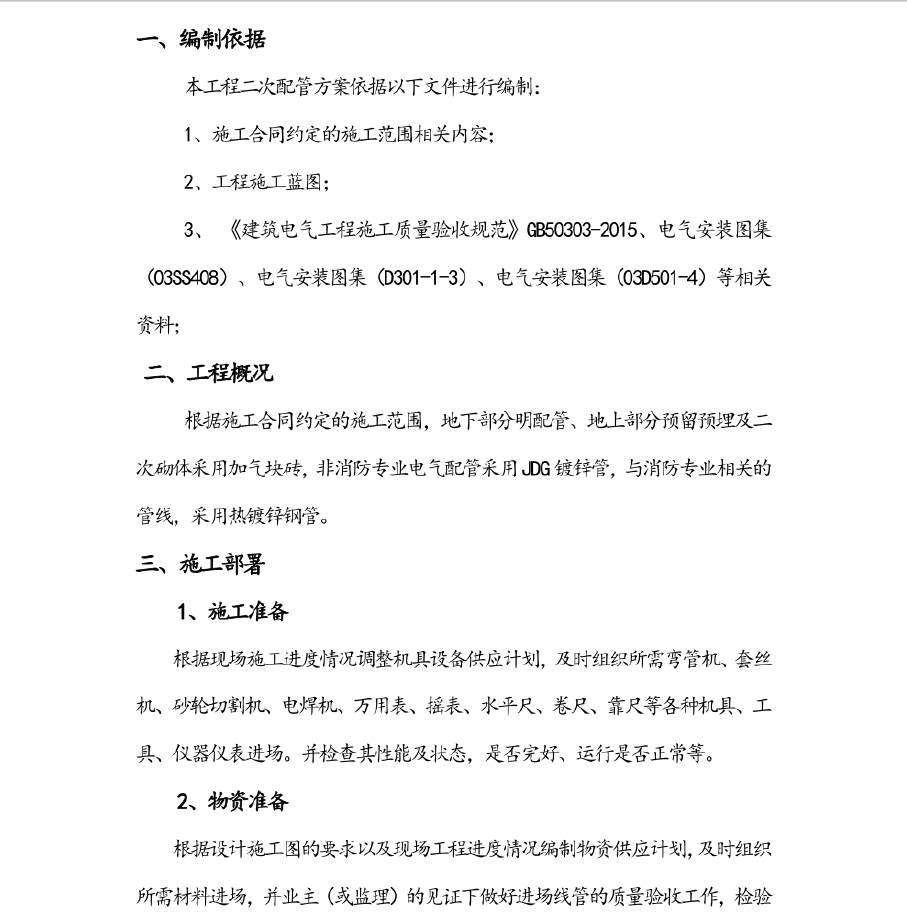 一、编制依据

本工程二次配管方案依据以下文件进行编制：

1、施工合同约定的施工范围相关内容；

2、工程施工蓝图；

3、《建筑电气工程施工质量验收规范》GB50303-2015、电气安装图集（03SS408）、电气安装图集（D301-1-3）、电气安装图集（03D501-4）等相关资料；

二、工程概况

根据施工合同约定的施工范围，地下部分明配管、地上部分预留预埋及二次砌体采用加气块砖，非消防专业电气配管采用JDG镀锌管，与消防专业相关的管线，采用热镀锌钢管。

三、施工部署

1、施工准备

根据现场施工进度情况调整机具设备供应计划，及时组织所需弯管机、套丝机、砂轮切割机、电焊机、万用表、摇表、水平尺、卷尺、靠尺等各种机具、工具、仪器仪表进场。并检查其性能及状态，是否完好、运行是否正常等。

2、物资准备

根据设计施工图的要求以及现场工程进度情况编制物资供应计划，及时组织所需材料进场，并业主（或监理）的见证下做好进场线管的质量验收工作，检验